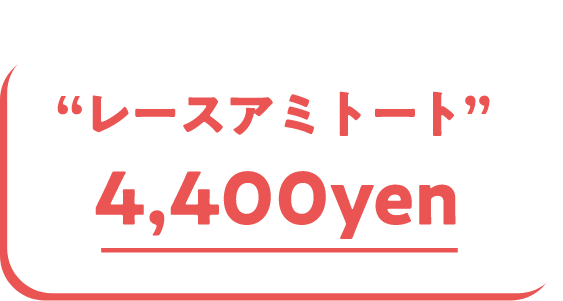 “レースアミトート”
4,400yen